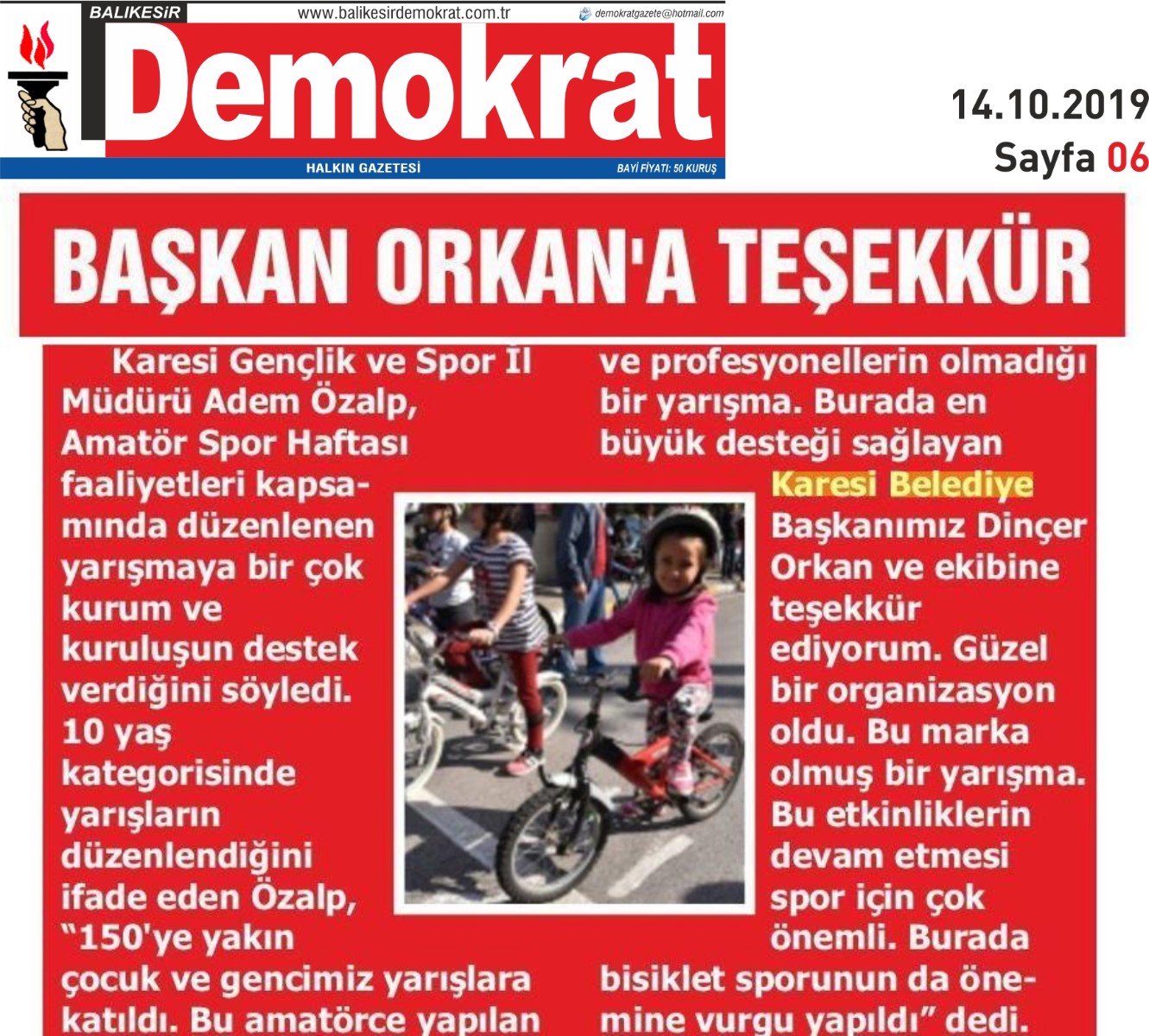 BALIKESİR www.balikesirdemokrat.com.tr demokratgazete@hotmail.com

Demokrat

HALKIN GAZETESİ BAYİ FİYATI: 50 KURUŞ

14.10.2019
Sayfa 06

BAŞKAN ORKAN'A TEŞEKKÜR

Karesi Gençlik ve Spor İl Müdürü Adem Özalp, Amatör Spor Haftası faaliyetleri kapsamında düzenlenen yarışmaya bir çok kurum ve kuruluşun destek verdiğini söyledi. 10 yaş kategorisinde yarışların düzenlendiğini ifade eden Özalp, "150'ye yakın çocuk ve gencimiz yarışlara katıldı. Bu amatörce yapılan ve profesyonellerin olmadığı bir yarışma. Burada en büyük desteği sağlayan Karesi Belediye Başkanımız Dinçer Orkan ve ekibine teşekkür ediyorum. Güzel bir organizasyon oldu. Bu marka olmuş bir yarışma. Bu etkinliklerin devam etmesi spor için çok önemli. Burada bisiklet sporunun da önemine vurgu yapıldı" dedi.